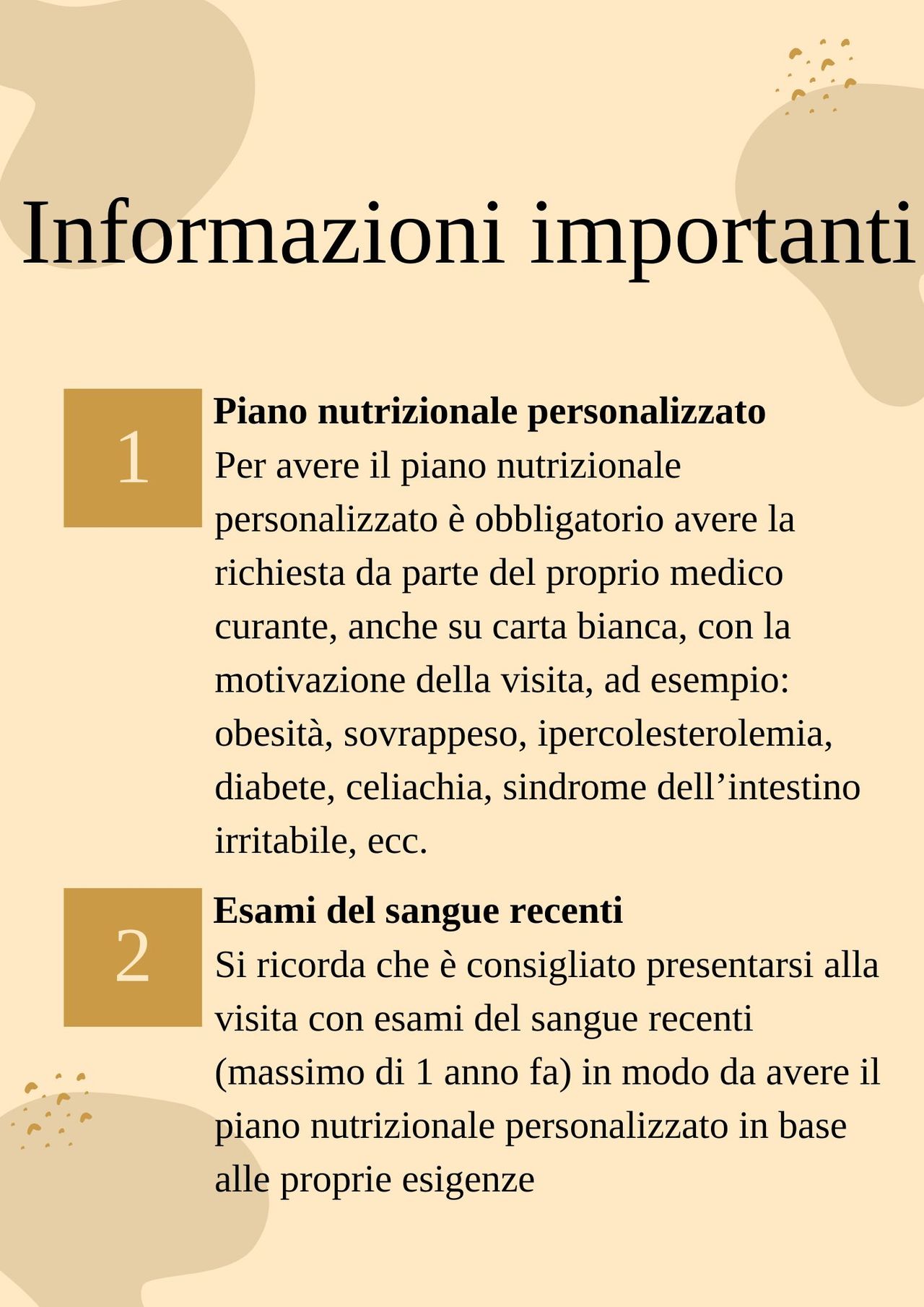 Informazioni importanti

1

Piano nutrizionale personalizzato
Per avere il piano nutrizionale personalizzato è obbligatorio avere la richiesta da parte del proprio medico curante, anche su carta bianca, con la motivazione della visita, ad esempio: obesità, sovrappeso, ipercolesterolemia, diabete, celiachia, sindrome dell’intestino irritabile, ecc.

2

Esami del sangue recenti
Si ricorda che è consigliato presentarsi alla visita con esami del sangue recenti (massimo di 1 anno fa) in modo da avere il piano nutrizionale personalizzato in base alle proprie esigenze